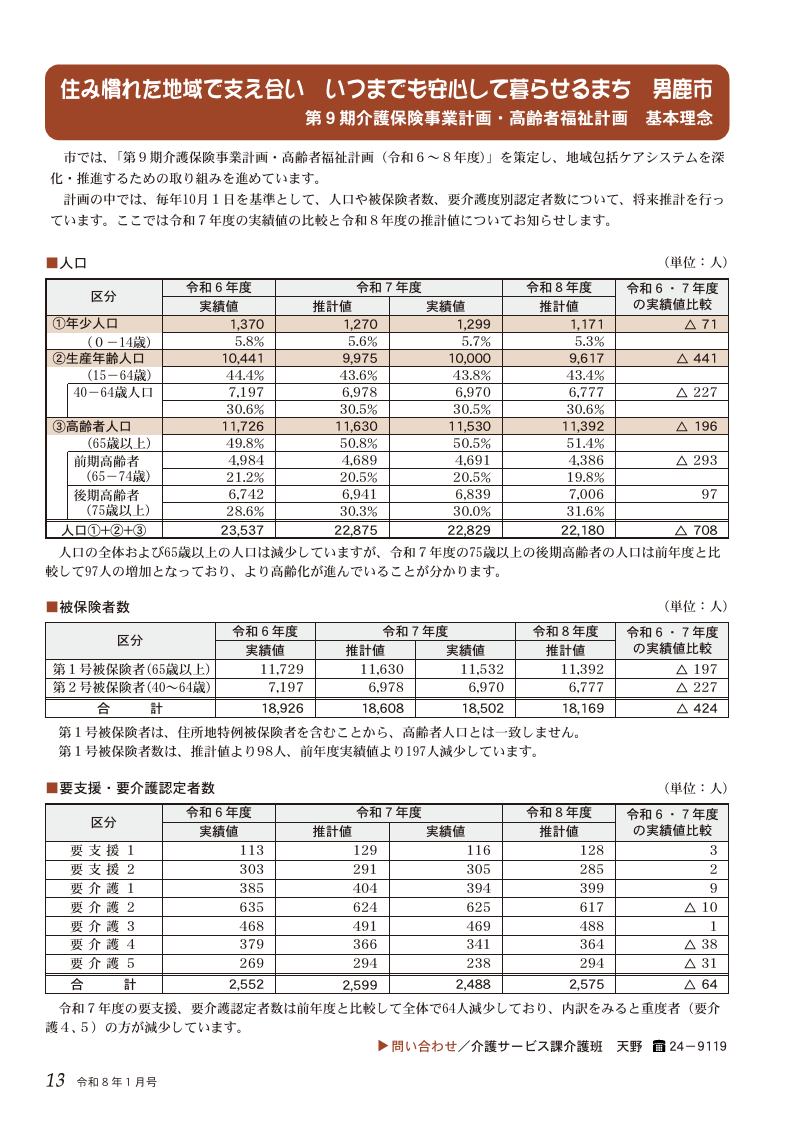 住み慣れた地域で支え合い　いつまでも安心して暮らせるまち　男鹿市
第９期介護保険事業計画・高齢者福祉計画　基本理念

市では、「第９期介護保険事業計画・高齢者福祉計画（令和６～８年度）」を策定し、地域包括ケアシステムを深化・推進するための取り組みを進めています。

計画の中では、毎年10月１日を基準として、人口や被保険者数、要介護度別認定者数について、将来推計を行っています。ここでは令和７年度の実績値の比較と令和８年度の推計値についてお知らせします。

■人口　（単位：人）

| 区分 | 令和６年度 実績値 | 令和７年度 推計値 | 令和７年度 実績値 | 令和８年度 推計値 | 令和６・７年度の実績値比較 |
|---|---|---|---|---|---|
| ①年少人口 | 1,370 | 1,270 | 1,299 | 1,171 | △ 71 |
| （０－14歳） | 5.8% | 5.6% | 5.7% | 5.3% | |
| ②生産年齢人口 | 10,441 | 9,975 | 10,000 | 9,617 | △ 441 |
| （15－64歳） | 44.4% | 43.6% | 43.8% | 43.4% | |
| 40－64歳人口 | 7,197 | 6,978 | 6,970 | 6,777 | △ 227 |
| | 30.6% | 30.5% | 30.5% | 30.6% | |
| ③高齢者人口 | 11,726 | 11,630 | 11,530 | 11,392 | △ 196 |
| （65歳以上） | 49.8% | 50.8% | 50.5% | 51.4% | |
| 前期高齢者 | 4,984 | 4,689 | 4,691 | 4,386 | △ 293 |
| （65－74歳） | 21.2% | 20.5% | 20.5% | 19.8% | |
| 後期高齢者 | 6,742 | 6,941 | 6,839 | 7,006 | 97 |
| （75歳以上） | 28.6% | 30.3% | 30.0% | 31.6% | |
| 人口①+②+③ | 23,537 | 22,875 | 22,829 | 22,180 | △ 708 |

人口の全体および65歳以上の人口は減少していますが、令和７年度の75歳以上の後期高齢者の人口は前年度と比較して97人の増加となっており、より高齢化が進んでいることが分かります。

■被保険者数　（単位：人）

| 区分 | 令和６年度 実績値 | 令和７年度 推計値 | 令和７年度 実績値 | 令和８年度 推計値 | 令和６・７年度の実績値比較 |
|---|---|---|---|---|---|
| 第１号被保険者(65歳以上) | 11,729 | 11,630 | 11,532 | 11,392 | △ 197 |
| 第２号被保険者(40～64歳) | 7,197 | 6,978 | 6,970 | 6,777 | △ 227 |
| 合　計 | 18,926 | 18,608 | 18,502 | 18,169 | △ 424 |

第１号被保険者は、住所地特例被保険者を含むことから、高齢者人口とは一致しません。
第１号被保険者数は、推計値より98人、前年度実績値より197人減少しています。

■要支援・要介護認定者数　（単位：人）

| 区分 | 令和６年度 実績値 | 令和７年度 推計値 | 令和７年度 実績値 | 令和８年度 推計値 | 令和６・７年度の実績値比較 |
|---|---|---|---|---|---|
| 要支援１ | 113 | 129 | 116 | 128 | 3 |
| 要支援２ | 303 | 291 | 305 | 285 | 2 |
| 要介護１ | 385 | 404 | 394 | 399 | 9 |
| 要介護２ | 635 | 624 | 625 | 617 | △ 10 |
| 要介護３ | 468 | 491 | 469 | 488 | 1 |
| 要介護４ | 379 | 366 | 341 | 364 | △ 38 |
| 要介護５ | 269 | 294 | 238 | 294 | △ 31 |
| 合　計 | 2,552 | 2,599 | 2,488 | 2,575 | △ 64 |

令和７年度の要支援、要介護認定者数は前年度と比較して全体で64人減少しており、内訳をみると重度者（要介護４、５）の方が減少しています。

▶問い合わせ／介護サービス課介護班　天野　☎24－9119

13　令和８年１月号